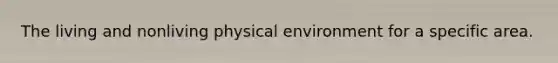 The living and nonliving physical environment for a specific area.